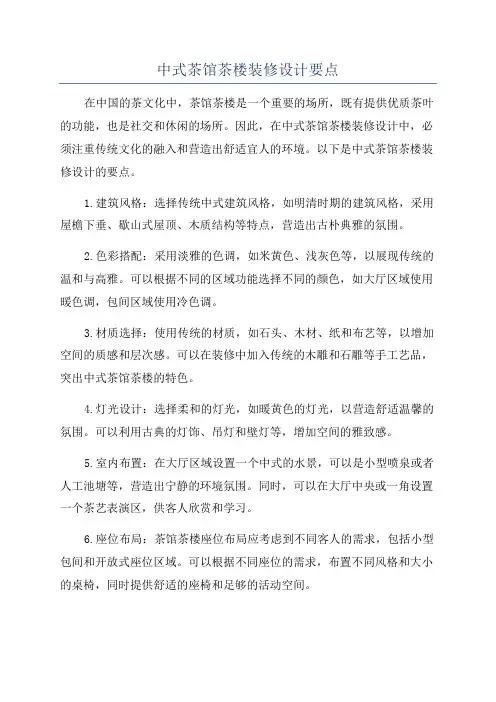 中式茶馆茶楼装修设计要点

在中国的茶文化中，茶馆茶楼是一个重要的场所，既有提供优质茶叶的功能，也是社交和休闲的场所。因此，在中式茶馆茶楼装修设计中，必须注重传统文化的融入和营造出舒适宜人的环境。以下是中式茶馆茶楼装修设计的要点。

1.建筑风格：选择传统中式建筑风格，如明清时期的建筑风格，采用屋檐下垂、歇山式屋顶、木质结构等特点，营造出古朴典雅的氛围。

2.色彩搭配：采用淡雅的色调，如米黄色、浅灰色等，以展现传统的温和与高雅。可以根据不同的区域功能选择不同的颜色，如大厅区域使用暖色调，包间区域使用冷色调。

3.材质选择：使用传统的材质，如石头、木材、纸和布艺等，以增加空间的质感和层次感。可以在装修中加入传统的木雕和石雕等手工艺品，突出中式茶馆茶楼的特色。

4.灯光设计：选择柔和的灯光，如暖黄色的灯光，以营造舒适温馨的氛围。可以利用古典的灯饰、吊灯和壁灯等，增加空间的雅致感。

5.室内布置：在大厅区域设置一个中式的水景，可以是小型喷泉或者人工池塘等，营造出宁静的环境氛围。同时，可以在大厅中央或一角设置一个茶艺表演区，供客人欣赏和学习。

6.座位布局：茶馆茶楼座位布局应考虑到不同客人的需求，包括小型包间和开放式座位区域。可以根据不同座位的需求，布置不同风格和大小的桌椅，同时提供舒适的座椅和足够的活动空间。